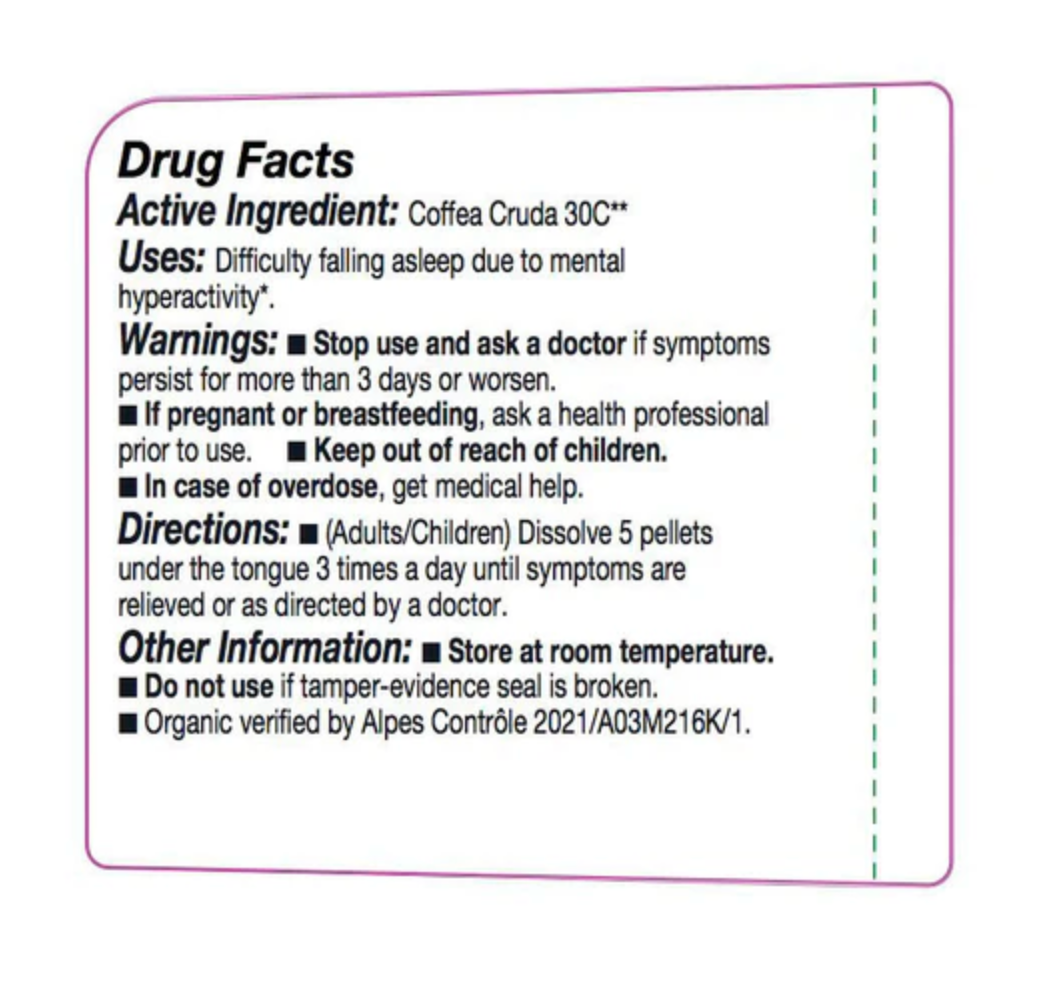 Drug Facts
Active Ingredient: Coffea Cruda 30C**
Uses: Difficulty falling asleep due to mental hyperactivity*.
Warnings: ■ Stop use and ask a doctor if symptoms persist for more than 3 days or worsen.
■ If pregnant or breastfeeding, ask a health professional prior to use. ■ Keep out of reach of children.
■ In case of overdose, get medical help.
Directions: ■ (Adults/Children) Dissolve 5 pellets under the tongue 3 times a day until symptoms are relieved or as directed by a doctor.
Other Information: ■ Store at room temperature.
■ Do not use if tamper-evidence seal is broken.
■ Organic verified by Alpes Contrôle 2021/A03M216K/1.